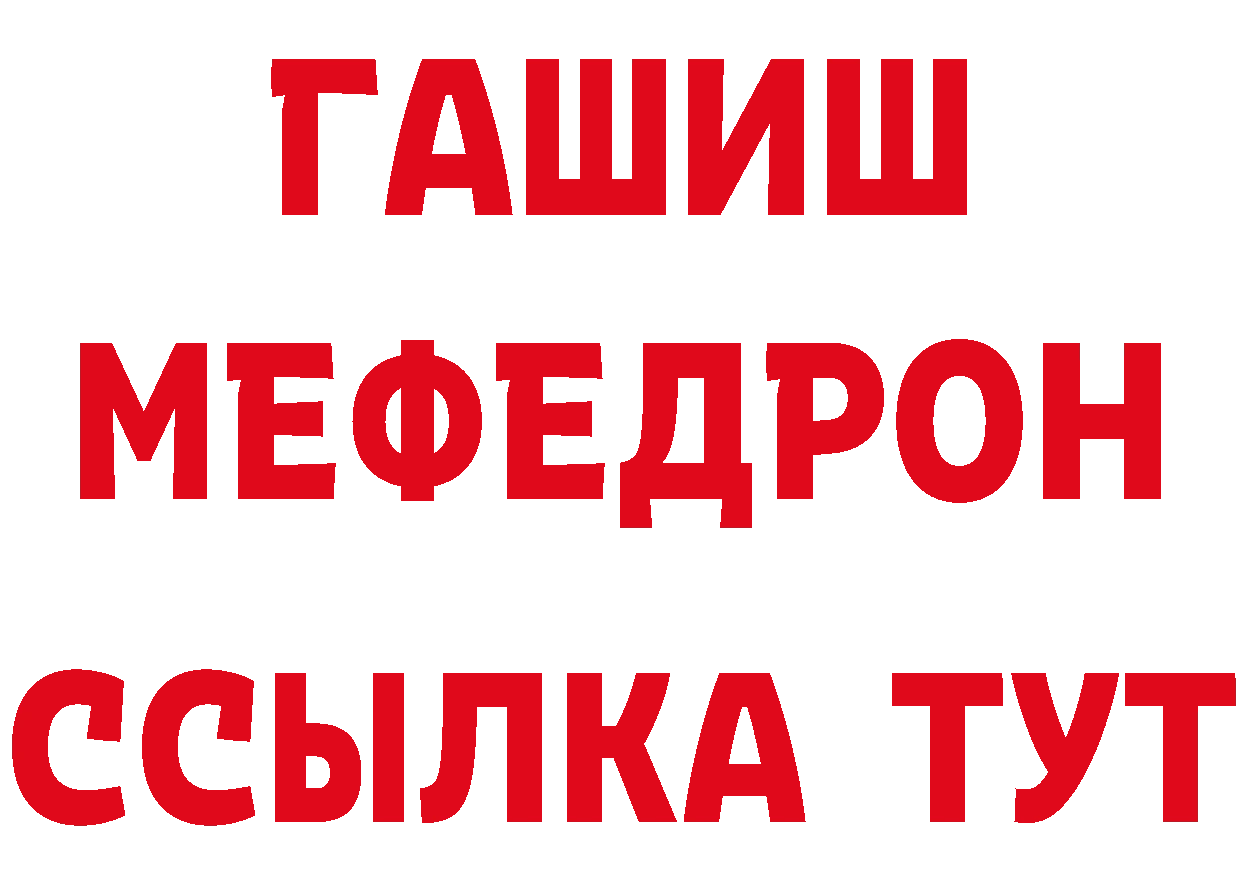 ГАШИШ
МЕФЕДРОН
ССЫЛКА ТУТ